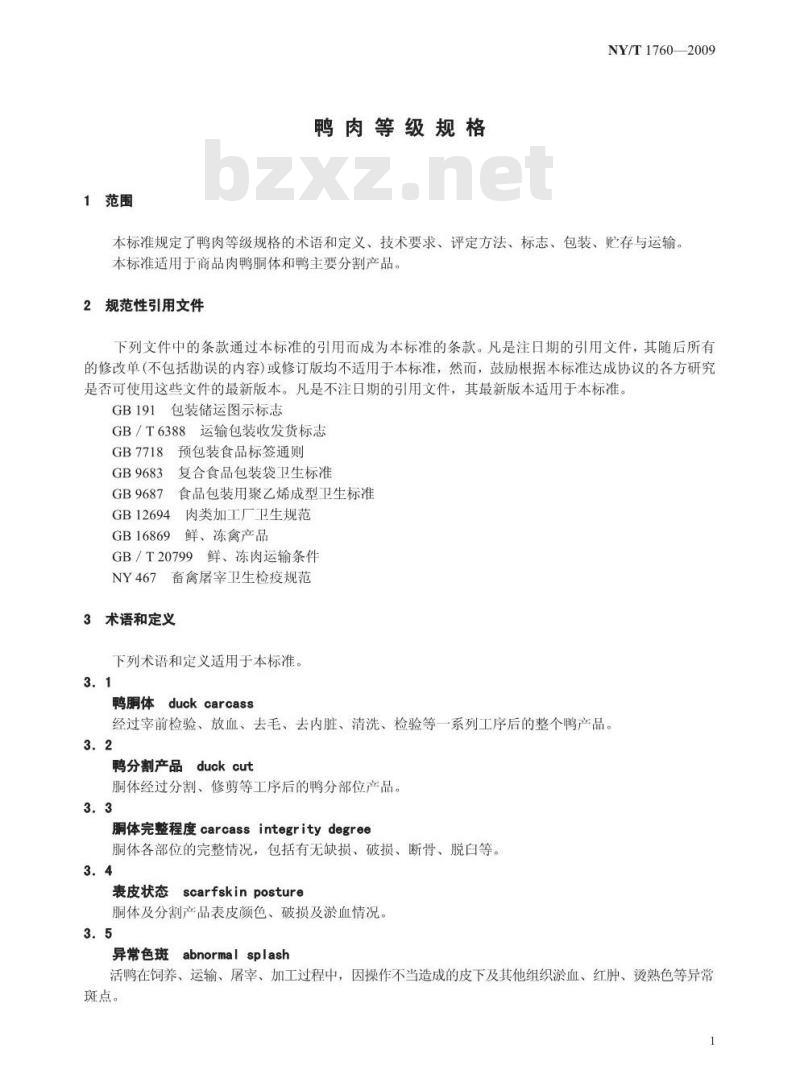 NY/T 1760—2009

鸭肉等级规格

bzxz.net

1 范围

本标准规定了鸭肉等级规格的术语和定义、技术要求、评定方法、标志、包装、贮存与运输。
本标准适用于商品肉鸭胴体和鸭主要分割产品。

2 规范性引用文件

下列文件中的条款通过本标准的引用而成为本标准的条款。凡是注日期的引用文件，其随后所有的修改单(不包括勘误的内容)或修订版均不适用于本标准，然而，鼓励根据本标准达成协议的各方研究是否可使用这些文件的最新版本。凡是不注日期的引用文件，其最新版本适用于本标准。
GB 191 包装储运图示标志
GB / T 6388 运输包装收发货标志
GB 7718 预包装食品标签通则
GB 9683 复合食品包装袋卫生标准
GB 9687 食品包装用聚乙烯成型卫生标准
GB 12694 肉类加工厂卫生规范
GB 16869 鲜、冻禽产品
GB / T 20799 鲜、冻肉运输条件
NY 467 畜禽屠宰卫生检疫规范

3 术语和定义

下列术语和定义适用于本标准。
3.1
鸭胴体 duck carcass
经过宰前检验、放血、去毛、去内脏、清洗、检验等一系列工序后的整个鸭产品。
3.2
鸭分割产品 duck cut
胴体经过分割、修剪等工序后的鸭分部位产品。
3.3
胴体完整程度 carcass integrity degree
胴体各部位的完整情况，包括有无缺损、破损、断骨、脱臼等。
3.4
表皮状态 scarfskin posture
胴体及分割产品表皮颜色、破损及淤血情况。
3.5
异常色斑 abnormal splash
活鸭在饲养、运输、屠宰、加工过程中，因操作不当造成的皮下及其他组织淤血、红肿、烫熟色等异常斑点。

1